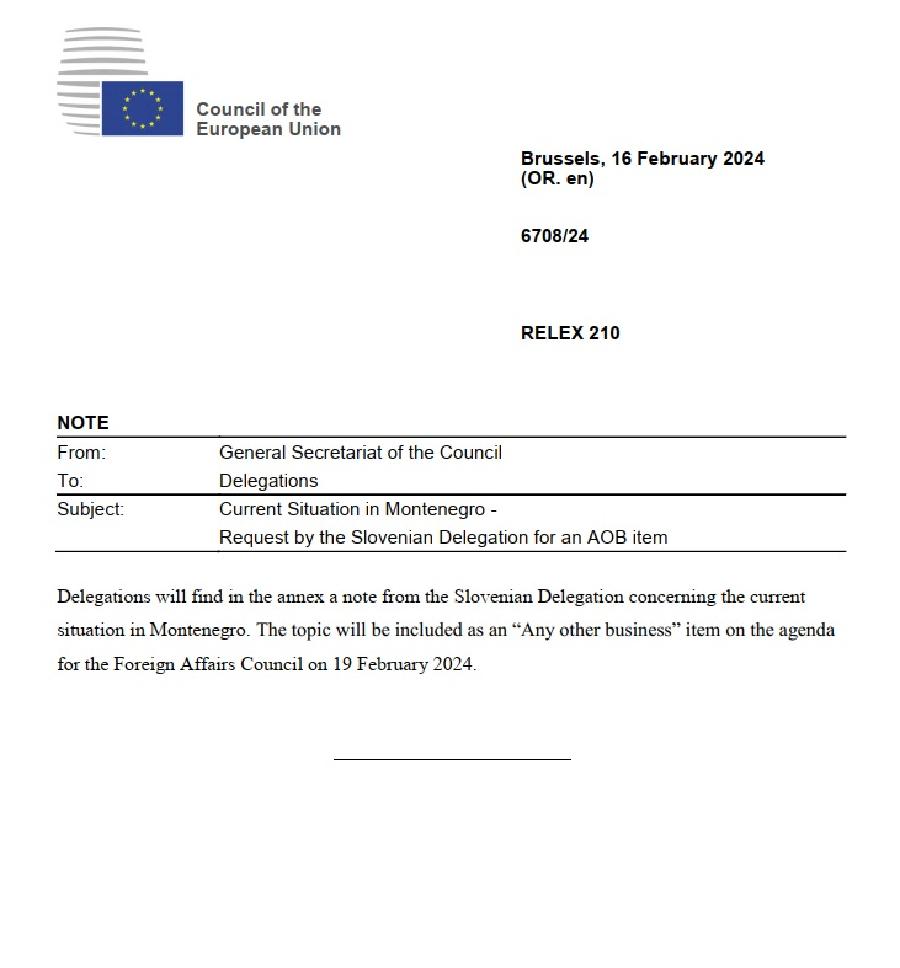 Council of the European Union

Brussels, 16 February 2024
(OR. en)

6708/24

RELEX 210

NOTE

| From: | General Secretariat of the Council |
|---|---|
| To: | Delegations |
| Subject: | Current Situation in Montenegro - Request by the Slovenian Delegation for an AOB item |

Delegations will find in the annex a note from the Slovenian Delegation concerning the current situation in Montenegro. The topic will be included as an "Any other business" item on the agenda for the Foreign Affairs Council on 19 February 2024.